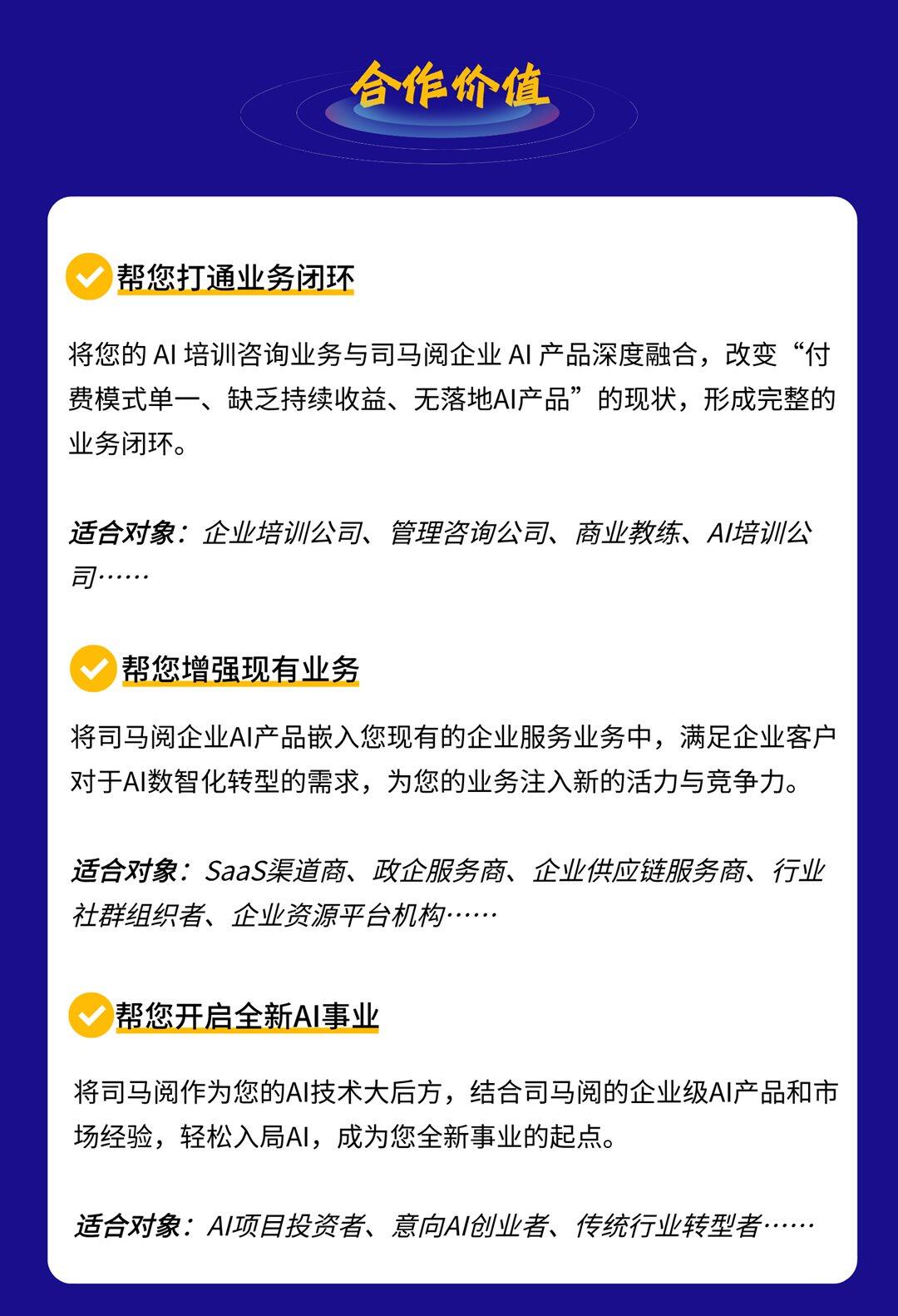 合作价值

帮您打通业务闭环

将您的 AI 培训咨询业务与司马阅企业 AI 产品深度融合，改变“付费模式单一、缺乏持续收益、无落地AI产品”的现状，形成完整的业务闭环。

适合对象：企业培训公司、管理咨询公司、商业教练、AI培训公司……

帮您增强现有业务

将司马阅企业AI产品嵌入您现有的企业服务业务中，满足企业客户对于AI数智化转型的需求，为您的业务注入新的活力与竞争力。

适合对象：SaaS渠道商、政企服务商、企业供应链服务商、行业社群组织者、企业资源平台机构……

帮您开启全新AI事业

将司马阅作为您的AI技术大后方，结合司马阅的企业级AI产品和市场经验，轻松入局AI，成为您全新事业的起点。

适合对象：AI项目投资者、意向AI创业者、传统行业转型者……